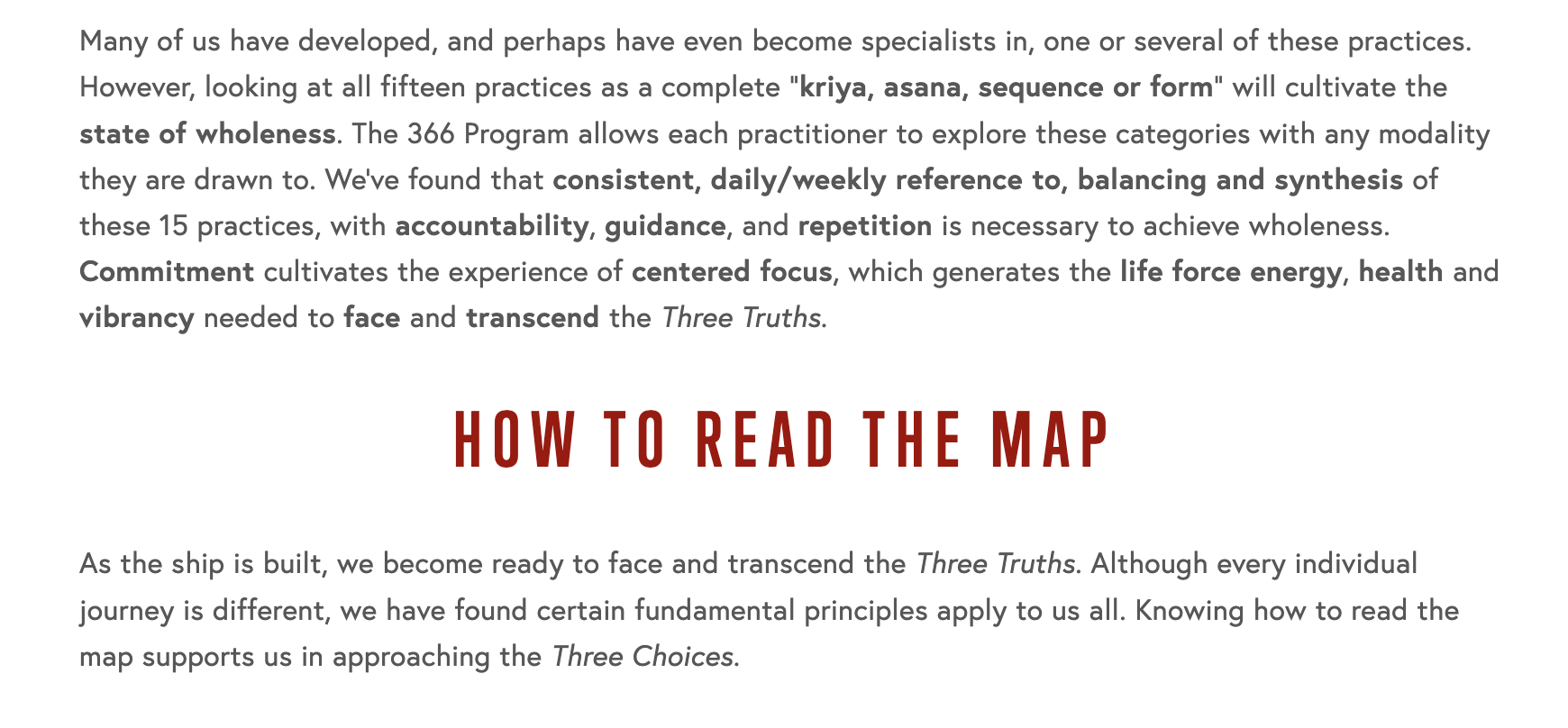 Many of us have developed, and perhaps have even become specialists in, one or several of these practices. However, looking at all fifteen practices as a complete "kriya, asana, sequence or form" will cultivate the state of wholeness. The 366 Program allows each practitioner to explore these categories with any modality they are drawn to. We've found that consistent, daily/weekly reference to, balancing and synthesis of these 15 practices, with accountability, guidance, and repetition is necessary to achieve wholeness. Commitment cultivates the experience of centered focus, which generates the life force energy, health and vibrancy needed to face and transcend the Three Truths.

HOW TO READ THE MAP

As the ship is built, we become ready to face and transcend the Three Truths. Although every individual journey is different, we have found certain fundamental principles apply to us all. Knowing how to read the map supports us in approaching the Three Choices.